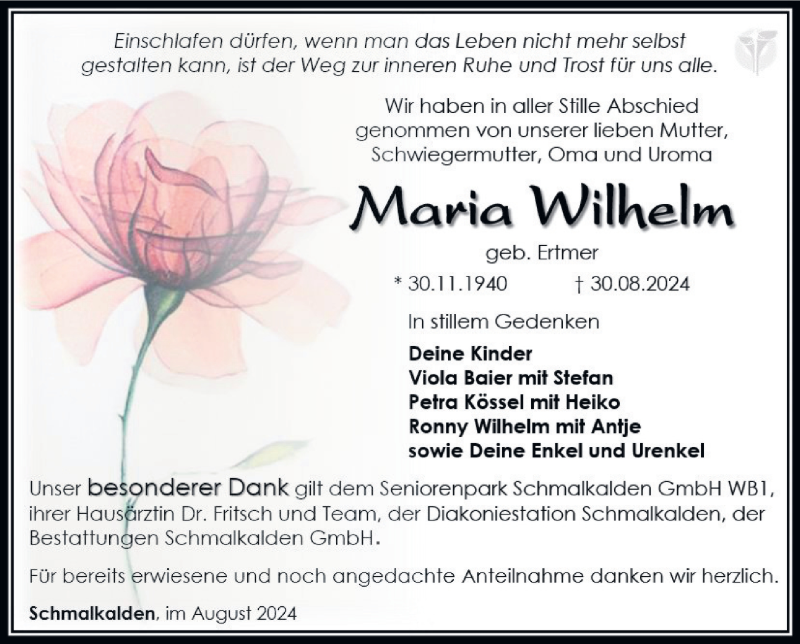 Einschlafen dürfen, wenn man das Leben nicht mehr selbst gestalten kann, ist der Weg zur inneren Ruhe und Trost für uns alle.

Wir haben in aller Stille Abschied genommen von unserer lieben Mutter, Schwiegermutter, Oma und Uroma

Maria Wilhelm

geb. Ertmer

* 30.11.1940 † 30.08.2024

In stillem Gedenken

Deine Kinder
Viola Baier mit Stefan
Petra Kössel mit Heiko
Ronny Wilhelm mit Antje
sowie Deine Enkel und Urenkel

Unser besonderer Dank gilt dem Seniorenpark Schmalkalden GmbH WB1, ihrer Hausärztin Dr. Fritsch und Team, der Diakoniestation Schmalkalden, der Bestattungen Schmalkalden GmbH.

Für bereits erwiesene und noch angedachte Anteilnahme danken wir herzlich.

Schmalkalden, im August 2024